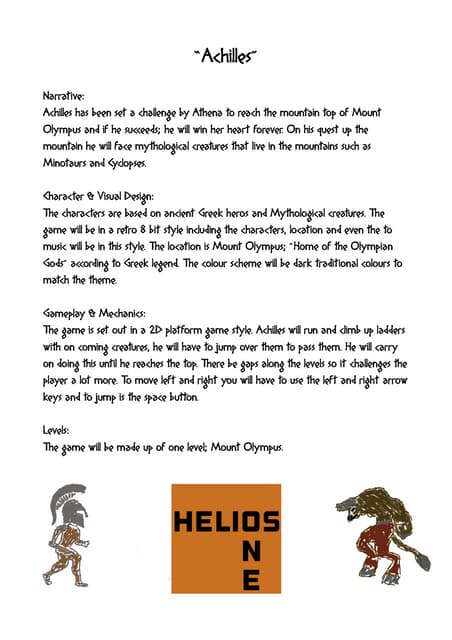 "Achilles"

Narrative:
Achilles has been set a challenge by Athena to reach the mountain top of Mount Olympus and if he succeeds; he will win her heart forever. On his quest up the mountain he will face mythological creatures that live in the mountains such as Minotaurs and Cyclopses.

Character & Visual Design:
The characters are based on ancient Greek heros and Mythological creatures. The game will be in a retro 8 bit style including the characters, location and even the to music will be in this style. The location is Mount Olympus; "Home of the Olympian Gods" according to Greek legend. The colour scheme will be dark traditional colours to match the theme.

Gameplay & Mechanics:
The game is set out in a 2D platform game style. Achilles will run and climb up ladders with on coming creatures, he will have to jump over them to pass them. He will carry on doing this until he reaches the top. There be gaps along the levels so it challenges the player a lot more. To move left and right you will have to use the left and right arrow keys and to jump is the space button.

Levels:
The game will be made up of one level; Mount Olympus.

HELIOS
N
E